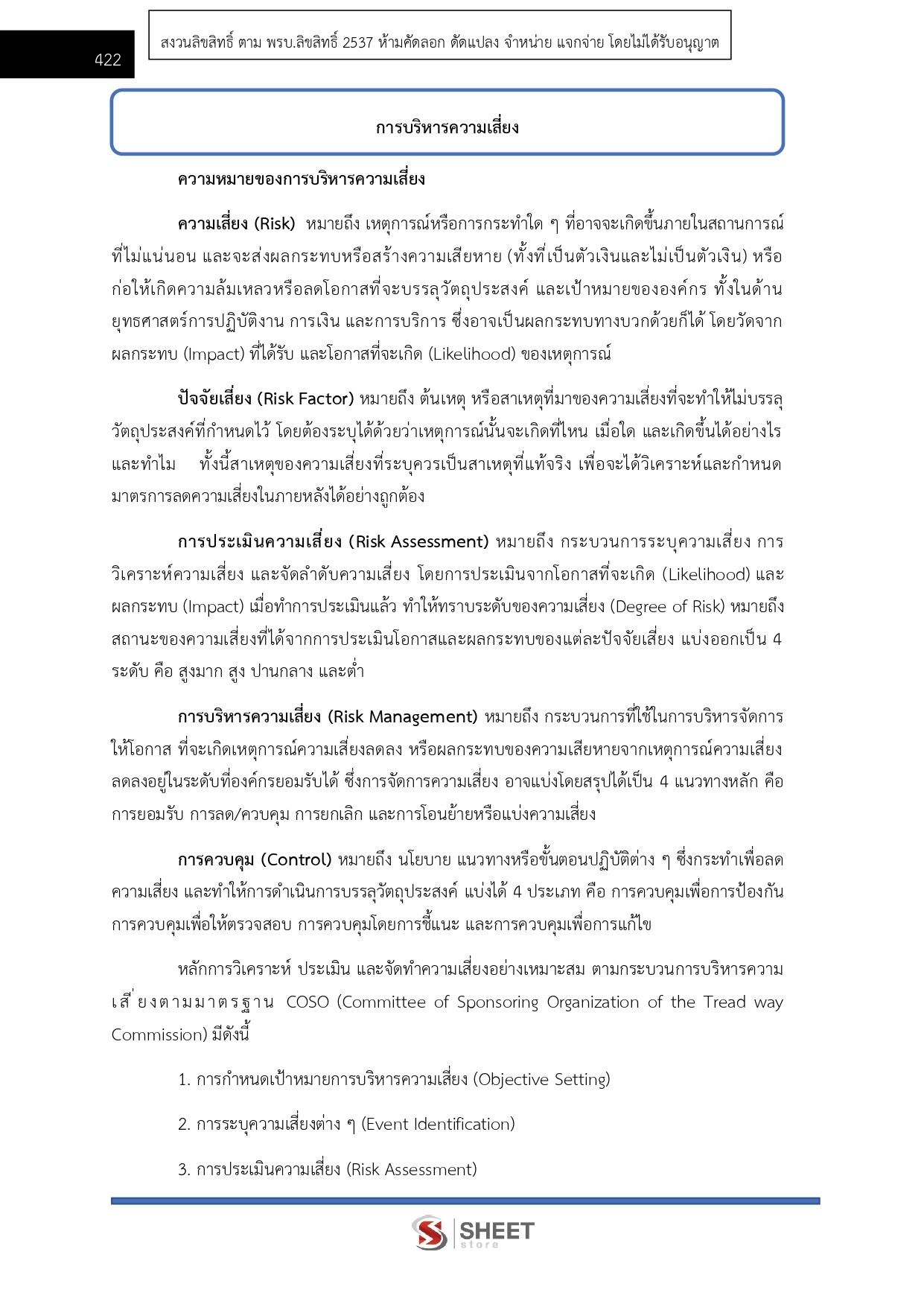 422

สงวนลิขสิทธิ์ ตาม พรบ.ลิขสิทธิ์ 2537 ห้ามคัดลอก ดัดแปลง จำหน่าย แจกจ่าย โดยไม่ได้รับอนุญาต

การบริหารความเสี่ยง

ความหมายของการบริหารความเสี่ยง

ความเสี่ยง (Risk) หมายถึง เหตุการณ์หรือการกระทำใด ๆ ที่อาจจะเกิดขึ้นภายในสถานการณ์ที่ไม่แน่นอน และจะส่งผลกระทบหรือสร้างความเสียหาย (ทั้งที่เป็นตัวเงินและไม่เป็นตัวเงิน) หรือก่อให้เกิดความล้มเหลวหรือลดโอกาสที่จะบรรลุวัตถุประสงค์ และเป้าหมายขององค์กร ทั้งในด้านยุทธศาสตร์การปฏิบัติงาน การเงิน และการบริการ ซึ่งอาจเป็นผลกระทบทางบวกด้วยก็ได้ โดยวัดจากผลกระทบ (Impact) ที่ได้รับ และโอกาสที่จะเกิด (Likelihood) ของเหตุการณ์

ปัจจัยเสี่ยง (Risk Factor) หมายถึง ต้นเหตุ หรือสาเหตุที่มาของความเสี่ยงที่จะทำให้ไม่บรรลุวัตถุประสงค์ที่กำหนดไว้ โดยต้องระบุได้ด้วยว่าเหตุการณ์นั้นจะเกิดที่ไหน เมื่อใด และเกิดขึ้นได้อย่างไร และทำไม ทั้งนี้สาเหตุของความเสี่ยงที่ระบุควรเป็นสาเหตุที่แท้จริง เพื่อจะได้วิเคราะห์และกำหนดมาตรการลดความเสี่ยงในภายหลังได้อย่างถูกต้อง

การประเมินความเสี่ยง (Risk Assessment) หมายถึง กระบวนการระบุความเสี่ยง การวิเคราะห์ความเสี่ยง และจัดลำดับความเสี่ยง โดยการประเมินจากโอกาสที่จะเกิด (Likelihood) และผลกระทบ (Impact) เมื่อทำการประเมินแล้ว ทำให้ทราบระดับของความเสี่ยง (Degree of Risk) หมายถึง สถานะของความเสี่ยงที่ได้จากการประเมินโอกาสและผลกระทบของแต่ละปัจจัยเสี่ยง แบ่งออกเป็น 4 ระดับ คือ สูงมาก สูง ปานกลาง และต่ำ

การบริหารความเสี่ยง (Risk Management) หมายถึง กระบวนการที่ใช้ในการบริหารจัดการให้โอกาส ที่จะเกิดเหตุการณ์ความเสี่ยงลดลง หรือผลกระทบของความเสียหายจากเหตุการณ์ความเสี่ยงลดลงอยู่ในระดับที่องค์กรยอมรับได้ ซึ่งการจัดการความเสี่ยง อาจแบ่งโดยสรุปได้เป็น 4 แนวทางหลัก คือ การยอมรับ การลด/ควบคุม การยกเลิก และการโอนย้ายหรือแบ่งความเสี่ยง

การควบคุม (Control) หมายถึง นโยบาย แนวทางหรือขั้นตอนปฏิบัติต่าง ๆ ซึ่งกระทำเพื่อลดความเสี่ยง และทำให้การดำเนินการบรรลุวัตถุประสงค์ แบ่งได้ 4 ประเภท คือ การควบคุมเพื่อการป้องกัน การควบคุมเพื่อให้ตรวจสอบ การควบคุมโดยการชี้แนะ และการควบคุมเพื่อการแก้ไข

หลักการวิเคราะห์ ประเมิน และจัดทำความเสี่ยงอย่างเหมาะสม ตามกระบวนการบริหารความเสี่ยงตามมาตรฐาน COSO (Committee of Sponsoring Organization of the Tread way Commission) มีดังนี้

1. การกำหนดเป้าหมายการบริหารความเสี่ยง (Objective Setting)

2. การระบุความเสี่ยงต่าง ๆ (Event Identification)

3. การประเมินความเสี่ยง (Risk Assessment)

SHEET store